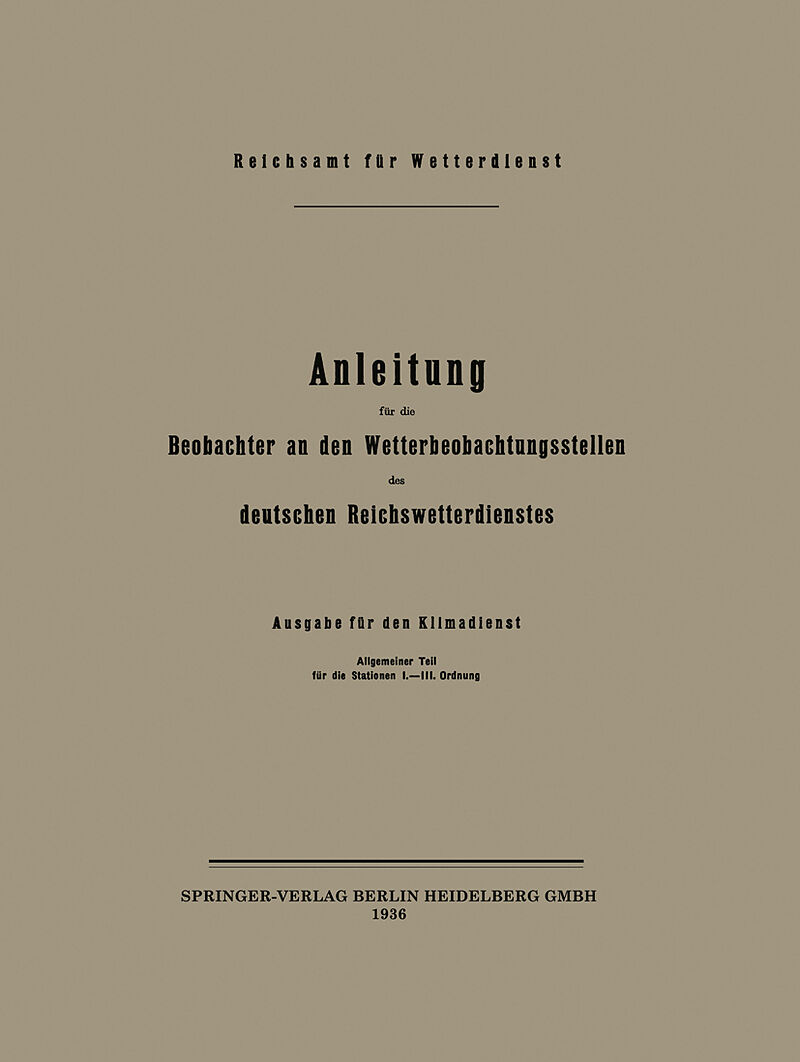 Reichsamt für Wetterdienst

Anleitung

für die

Beobachter an den Wetterbeobachtungsstellen

des

deutschen Reichswetterdienstes

Ausgabe für den Klimadienst

Allgemeiner Teil
für die Stationen I.—III. Ordnung

SPRINGER-VERLAG BERLIN HEIDELBERG GMBH
1936